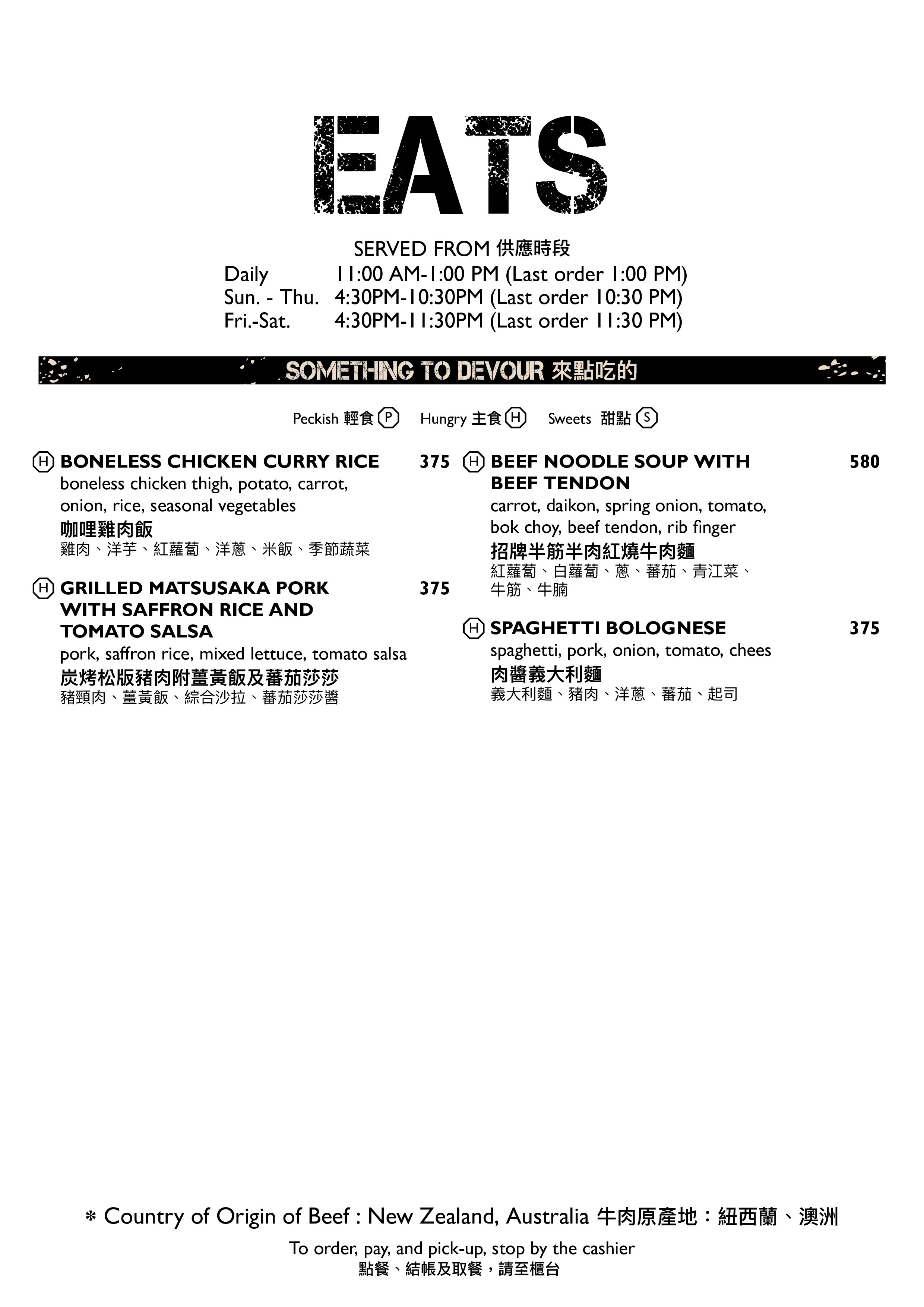 EATS

SERVED FROM 供應時段
Daily 11:00 AM-1:00 PM (Last order 1:00 PM)
Sun. - Thu. 4:30PM-10:30PM (Last order 10:30 PM)
Fri.-Sat. 4:30PM-11:30PM (Last order 11:30 PM)

SOMETHING TO DEVOUR 來點吃的

Peckish 輕食 P Hungry 主食 H Sweets 甜點 S

H BONELESS CHICKEN CURRY RICE 375
boneless chicken thigh, potato, carrot, onion, rice, seasonal vegetables
咖哩雞肉飯
雞肉、洋芋、紅蘿蔔、洋蔥、米飯、季節蔬菜

H GRILLED MATSUSAKA PORK WITH SAFFRON RICE AND TOMATO SALSA 375
pork, saffron rice, mixed lettuce, tomato salsa
炭烤松版豬肉附薑黃飯及蕃茄莎莎
豬頸肉、薑黃飯、綜合沙拉、蕃茄莎莎醬

H BEEF NOODLE SOUP WITH BEEF TENDON 580
carrot, daikon, spring onion, tomato, bok choy, beef tendon, rib finger
招牌半筋半肉紅燒牛肉麵
紅蘿蔔、白蘿蔔、蔥、蕃茄、青江菜、牛筋、牛腩

H SPAGHETTI BOLOGNESE 375
spaghetti, pork, onion, tomato, chees
肉醬義大利麵
義大利麵、豬肉、洋蔥、蕃茄、起司

* Country of Origin of Beef : New Zealand, Australia 牛肉原產地：紐西蘭、澳洲

To order, pay, and pick-up, stop by the cashier
點餐、結帳及取餐，請至櫃台